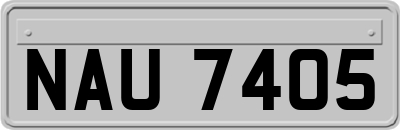 NAU 7405